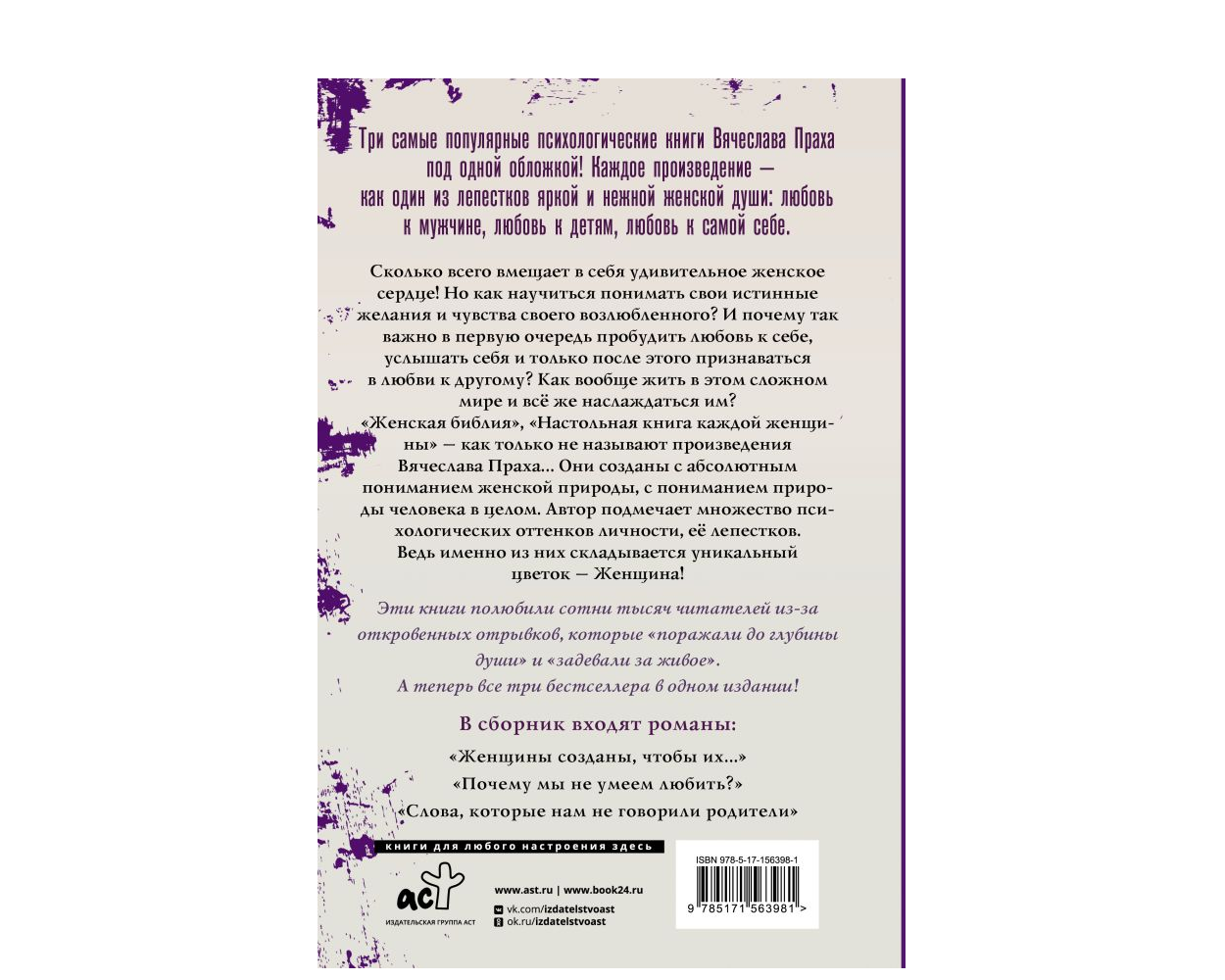 Три самые популярные психологические книги Вячеслава Праха под одной обложкой! Каждое произведение — как один из лепестков яркой и нежной женской души: любовь к мужчине, любовь к детям, любовь к самой себе.

Сколько всего вмещает в себя удивительное женское сердце! Но как научиться понимать свои истинные желания и чувства своего возлюбленного? И почему так важно в первую очередь пробудить любовь к себе, услышать себя и только после этого признаваться в любви к другому? Как вообще жить в этом сложном мире и всё же наслаждаться им?
«Женская библия», «Настольная книга каждой женщины» — как только не называют произведения Вячеслава Праха... Они созданы с абсолютным пониманием женской природы, с пониманием природы человека в целом. Автор подмечает множество психологических оттенков личности, её лепестков. Ведь именно из них складывается уникальный цветок — Женщина!

Эти книги полюбили сотни тысяч читателей из-за откровенных отрывков, которые «поражали до глубины души» и «задевали за живое».
А теперь все три бестселлера в одном издании!

В сборник входят романы:

«Женщины созданы, чтобы их...»
«Почему мы не умеем любить?»
«Слова, которые нам не говорили родители»

книги для любого настроения здесь

аст
ИЗДАТЕЛЬСКАЯ ГРУППА АСТ

www.ast.ru | www.book24.ru
vk.com/izdatelstvoast
ok.ru/izdatelstvoast

ISBN 978-5-17-156398-1
9 785171 563981 >